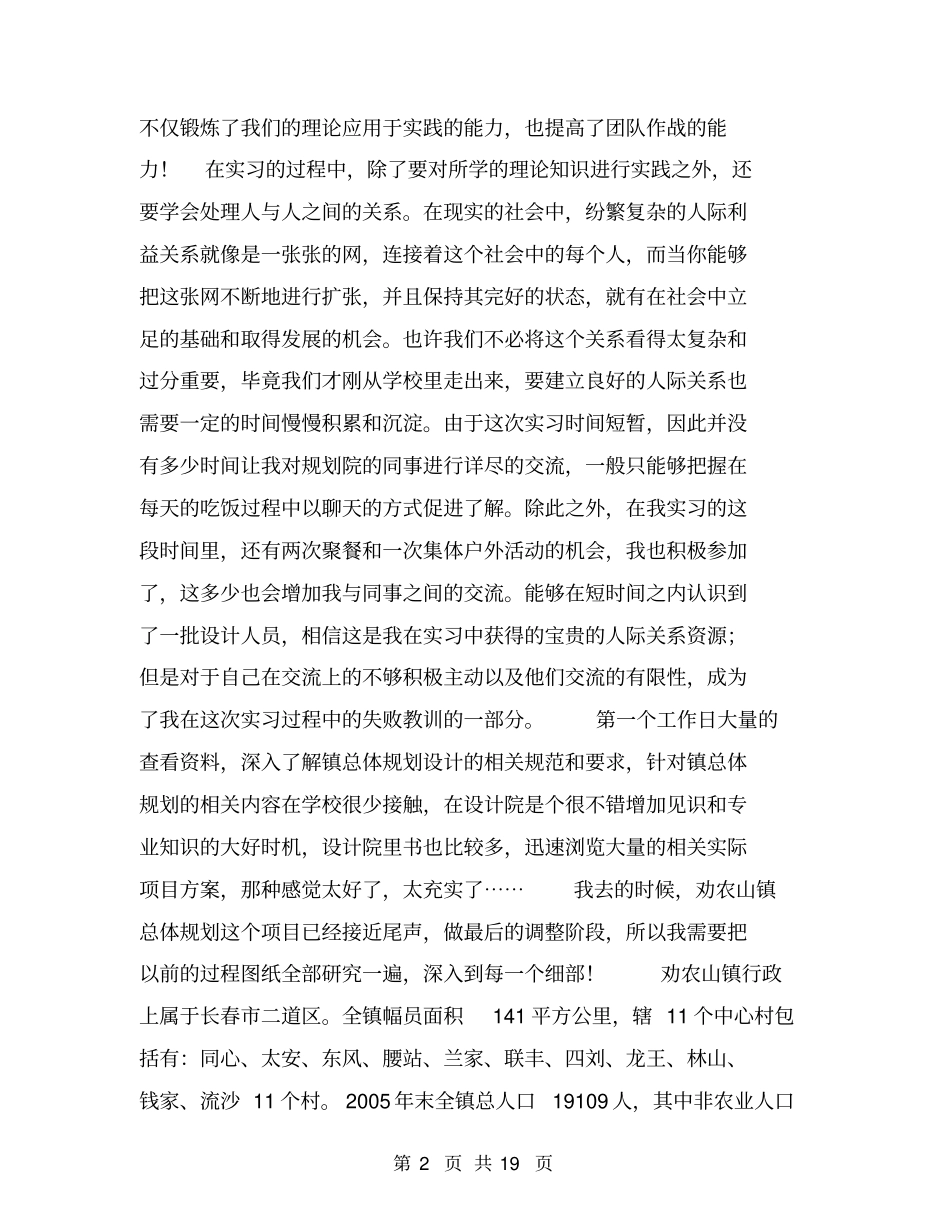 不仅锻炼了我们的理论应用于实践的能力，也提高了团队作战的能力！ 在实习的过程中，除了要对所学的理论知识进行实践之外，还要学会处理人与人之间的关系。在现实的社会中，纷繁复杂的人际利益关系就像是一张张的网，连接着这个社会中的每个人，而当你能够把这张网不断地进行扩张，并且保持其完好的状态，就有在社会中立足的基础和取得发展的机会。也许我们不必将这个关系看得太复杂和过分重要，毕竟我们才刚从学校里走出来，要建立良好的人际关系也需要一定的时间慢慢积累和沉淀。由于这次实习时间短暂，因此并没有多少时间让我对规划院的同事进行详尽的交流，一般只能够把握在每天的吃饭过程中以聊天的方式促进了解。除此之外，在我实习的这段时间里，还有两次聚餐和一次集体户外活动的机会，我也积极参加了，这多少也会增加我与同事之间的交流。能够在短时间之内认识到了一批设计人员，相信这是我在实习中获得的宝贵的人际关系资源；但是对于自己在交流上的不够积极主动以及他们交流的有限性，成为了我在这次实习过程中的失败教训的一部分。 第一个工作日大量的查看资料，深入了解镇总体规划设计的相关规范和要求，针对镇总体规划的相关内容在学校很少接触，在设计院是个很不错增加见识和专业知识的大好时机，设计院里书也比较多，迅速浏览大量的相关实际项目方案，那种感觉太好了，太充实了…… 我去的时候，劝农山镇总体规划这个项目已经接近尾声，做最后的调整阶段，所以我需要把以前的过程图纸全部研究一遍，深入到每一个细部！ 劝农山镇行政上属于长春市二道区。全镇幅员面积 141 平方公里，辖 11 个中心村包括有：同心、太安、东风、腰站、兰家、联丰、四刘、龙王、林山、钱家、流沙 11 个村。2005 年末全镇总人口 19109 人，其中非农业人口

第 2 页 共 19 页